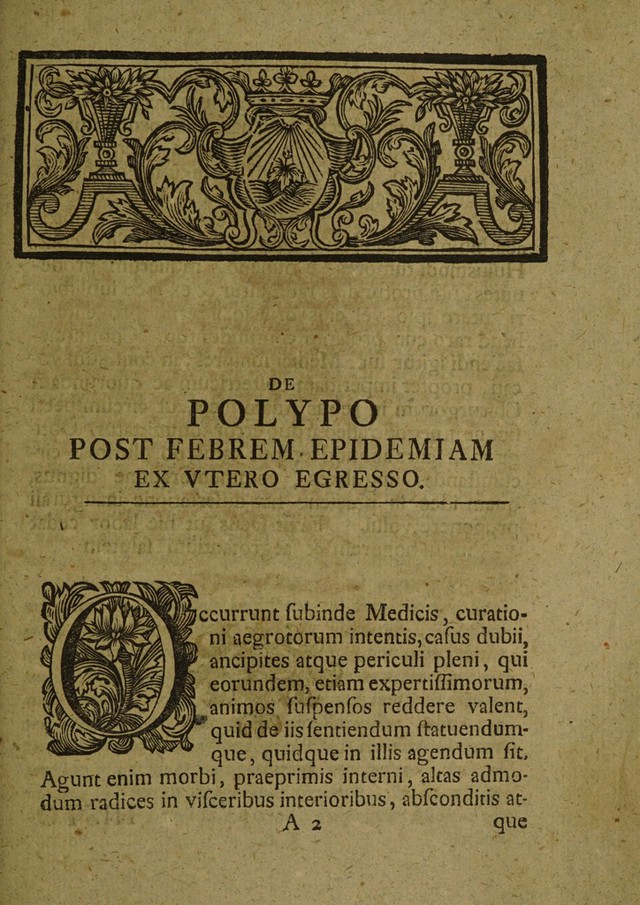 DE
POLYPO
POST FEBREM EPIDEMIAM
EX VTERO EGRESSO.

Occurrunt ſubinde Medicis, curationi aegrotorum intentis, caſus dubii, ancipites atque periculi pleni, qui eorundem, etiam expertiſſimorum, animos ſuſpenſos reddere valent, quid de iis ſentiendum ſtatuendumque, quidque in illis agendum ſit. Agunt enim morbi, praeprimis interni, altas admodum radices in viſceribus interioribus, abſconditis at-

A 2 que